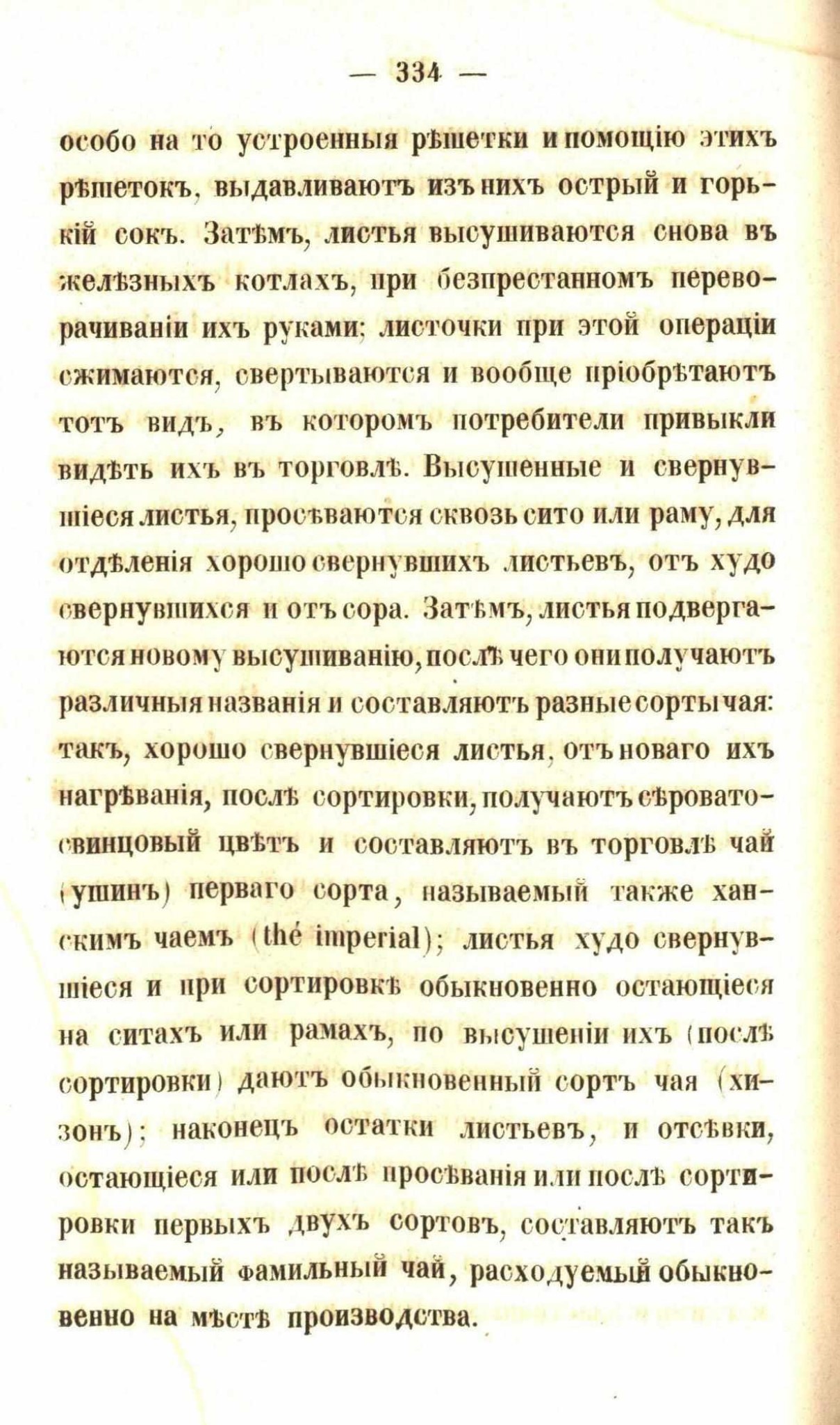 — 334 —

особо на то устроенныя рѣшетки и помощію этихъ рѣшетокъ, выдавливаютъ изъ нихъ острый и горькій сокъ. Затѣмъ, листья высушиваются снова въ желѣзныхъ котлахъ, при безпрестанномъ переворачиваніи ихъ руками; листочки при этой операціи сжимаются, свертываются и вообще пріобрѣтаютъ тотъ видъ, въ которомъ потребители привыкли видѣть ихъ въ торговлѣ. Высушенные и свернувшіеся листья, просѣваются сквозь сито или раму, для отдѣленія хорошо свернувшихъ листьевъ, отъ худо свернувшихся и отъ сора. Затѣмъ, листья подвергаются новому высушиванію, послѣ чего они получаютъ различныя названія и составляютъ разные сорты чая: такъ, хорошо свернувшіеся листья, отъ новаго ихъ нагрѣванія, послѣ сортировки, получаютъ сѣровато-свинцовый цвѣтъ и составляютъ въ торговлѣ чай (ушинъ) перваго сорта, называемый также ханскимъ чаемъ (thé imperial); листья худо свернувшіеся и при сортировкѣ обыкновенно остающіеся на ситахъ или рамахъ, по высушеніи ихъ (послѣ сортировки) даютъ обыкновенный сортъ чая (хизонъ); наконецъ остатки листьевъ, и отсѣвки, остающіеся или послѣ просѣванія или послѣ сортировки первыхъ двухъ сортовъ, составляютъ такъ называемый фамильный чай, расходуемый обыкновенно на мѣстѣ производства.